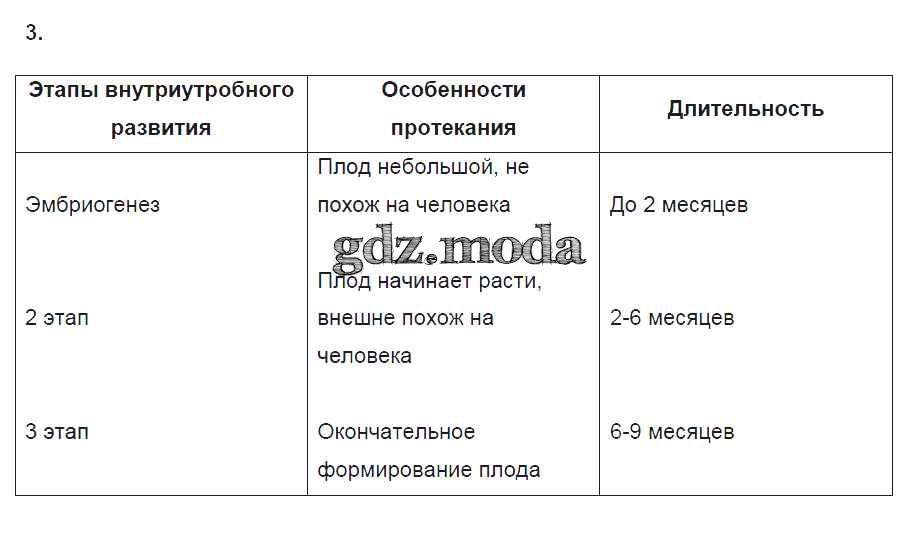 3.

| Этапы внутриутробного развития | Особенности протекания | Длительность |
|---|---|---|
| Эмбриогенез | Плод небольшой, не похож на человека | До 2 месяцев |
| 2 этап | Плод начинает расти, внешне похож на человека | 2-6 месяцев |
| 3 этап | Окончательное формирование плода | 6-9 месяцев |

gdz.moda